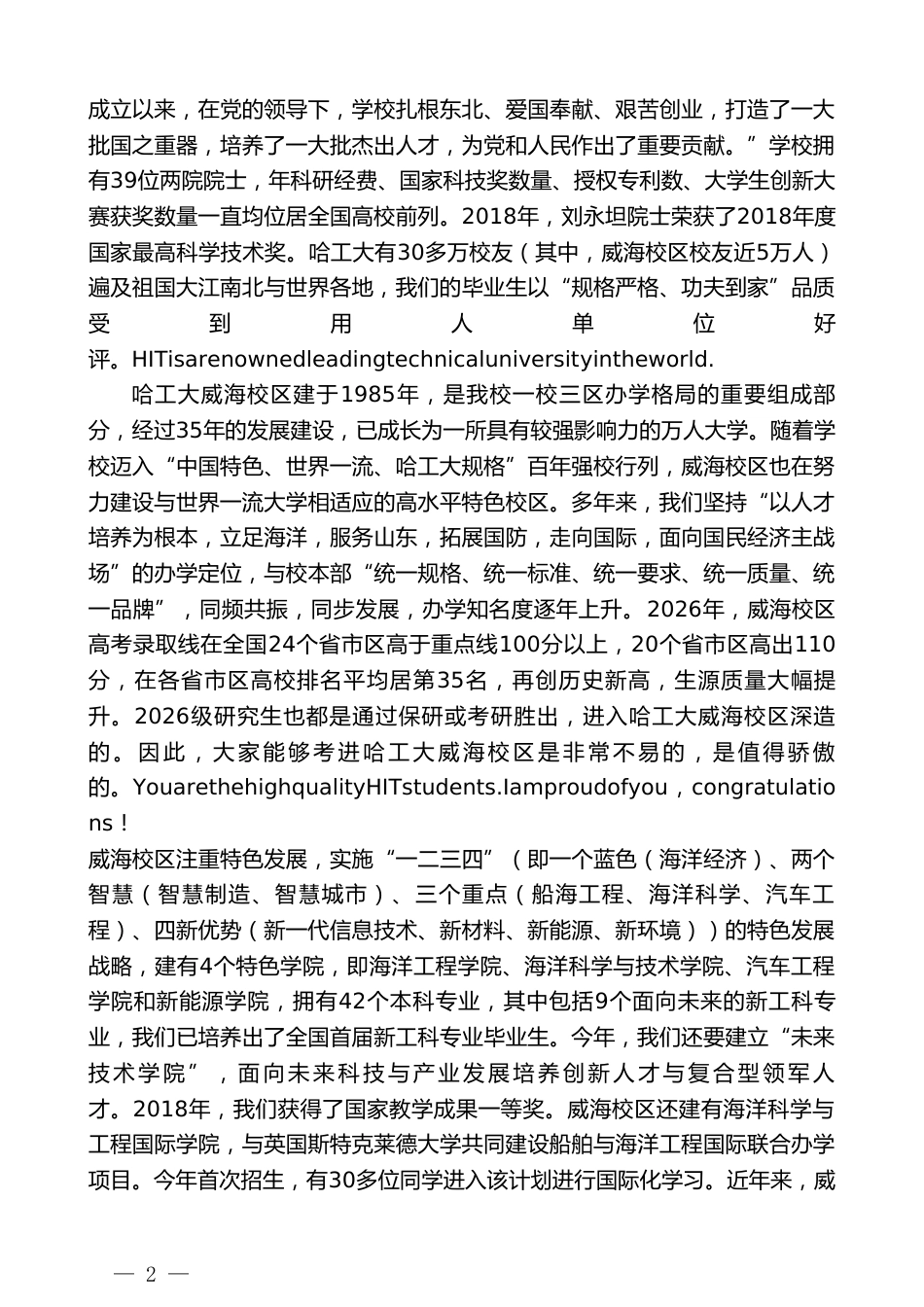 成立以来，在党的领导下，学校扎根东北、爱国奉献、艰苦创业，打造了一大批国之重器，培养了一大批杰出人才，为党和人民作出了重要贡献。”学校拥有39位两院院士，年科研经费、国家科技奖数量、授权专利数、大学生创新大赛获奖数量一直均位居全国高校前列。2018年，刘永坦院士荣获了2018年度国家最高科学技术奖。哈工大有30多万校友（其中，威海校区校友近5万人）遍及祖国大江南北与世界各地，我们的毕业生以“规格严格、功夫到家”品质受到用人单位好评。HITisarenownedleadingtechnicaluniversityintheworld.

哈工大威海校区建于1985年，是我校一校三区办学格局的重要组成部分，经过35年的发展建设，已成长为一所具有较强影响力的万人大学。随着学校迈入“中国特色、世界一流、哈工大规格”百年强校行列，威海校区也在努力建设与世界一流大学相适应的高水平特色校区。多年来，我们坚持“以人才培养为根本，立足海洋，服务山东，拓展国防，走向国际，面向国民经济主战场”的办学定位，与校本部“统一规格、统一标准、统一要求、统一质量、统一品牌”，同频共振，同步发展，办学知名度逐年上升。2026年，威海校区高考录取线在全国24个省市区高于重点线100分以上，20个省市区高出110分，在各省市区高校排名平均居第35名，再创历史新高，生源质量大幅提升。2026级研究生也都是通过保研或考研胜出，进入哈工大威海校区深造的。因此，大家能够考进哈工大威海校区是非常不易的，是值得骄傲的。YouarethehighqualityHITstudents.Iamproudofyou，congratulations！

威海校区注重特色发展，实施“一二三四”（即一个蓝色（海洋经济）、两个智慧（智慧制造、智慧城市）、三个重点（船海工程、海洋科学、汽车工程）、四新优势（新一代信息技术、新材料、新能源、新环境））的特色发展战略，建有4个特色学院，即海洋工程学院、海洋科学与技术学院、汽车工程学院和新能源学院，拥有42个本科专业，其中包括9个面向未来的新工科专业，我们已培养出了全国首届新工科专业毕业生。今年，我们还要建立“未来技术学院”，面向未来科技与产业发展培养创新人才与复合型领军人才。2018年，我们获得了国家教学成果一等奖。威海校区还建有海洋科学与工程国际学院，与英国斯特克莱德大学共同建设船舶与海洋工程国际联合办学项目。今年首次招生，有30多位同学进入该计划进行国际化学习。近年来，威

— 2 —